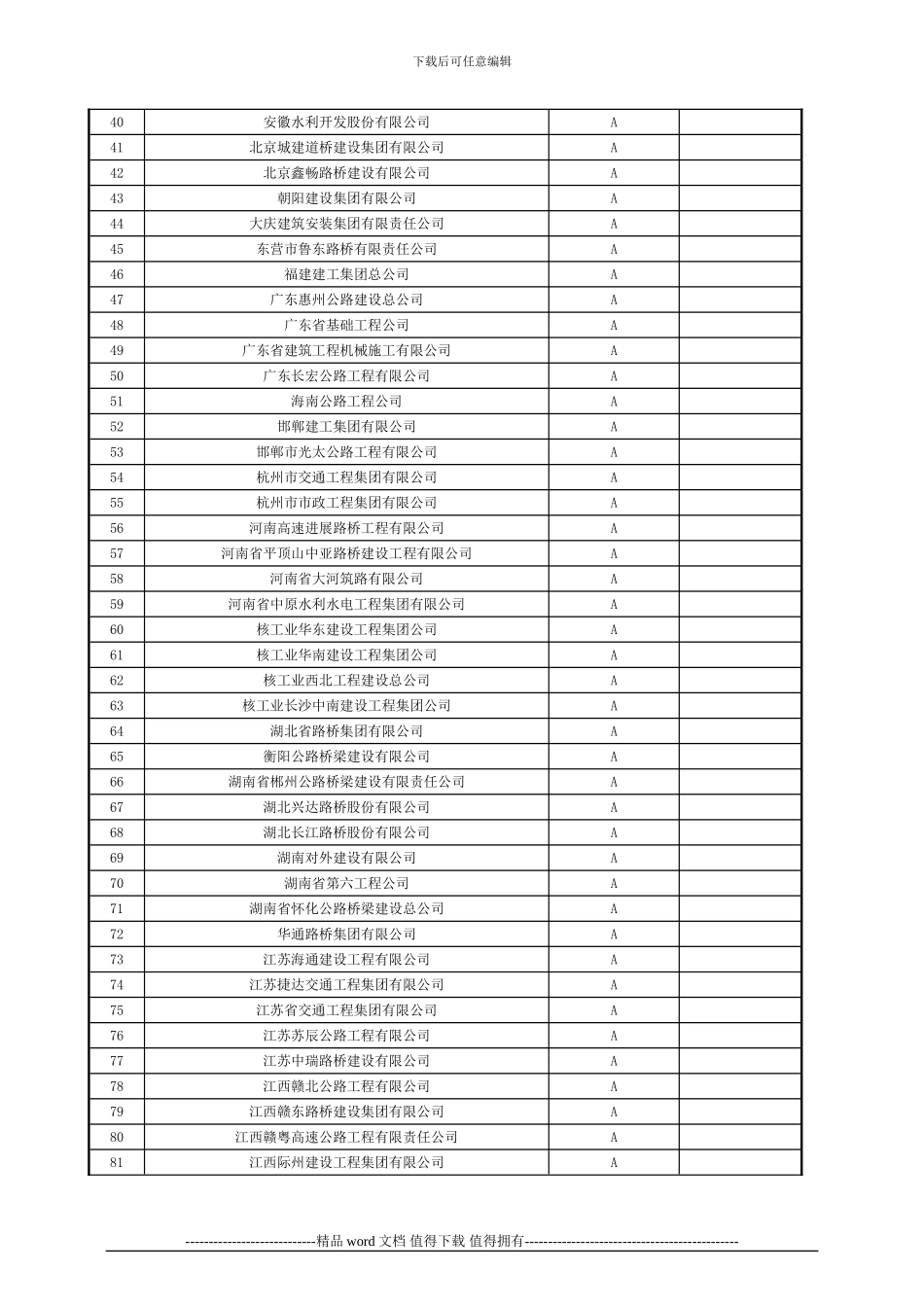 下载后可任意编辑

| 40 | 安徽水利开发股份有限公司 | A | |
|---|---|---|---|
| 41 | 北京城建道桥建设集团有限公司 | A | |
| 42 | 北京鑫畅路桥建设有限公司 | A | |
| 43 | 朝阳建设集团有限公司 | A | |
| 44 | 大庆建筑安装集团有限责任公司 | A | |
| 45 | 东营市鲁东路桥有限责任公司 | A | |
| 46 | 福建建工集团总公司 | A | |
| 47 | 广东惠州公路建设总公司 | A | |
| 48 | 广东省基础工程公司 | A | |
| 49 | 广东省建筑工程机械施工有限公司 | A | |
| 50 | 广东长宏公路工程有限公司 | A | |
| 51 | 海南公路工程公司 | A | |
| 52 | 邯郸建工集团有限公司 | A | |
| 53 | 邯郸市光太公路工程有限公司 | A | |
| 54 | 杭州市交通工程集团有限公司 | A | |
| 55 | 杭州市市政工程集团有限公司 | A | |
| 56 | 河南高速进展路桥工程有限公司 | A | |
| 57 | 河南省平顶山中亚路桥建设工程有限公司 | A | |
| 58 | 河南省大河筑路有限公司 | A | |
| 59 | 河南省中原水利水电工程集团有限公司 | A | |
| 60 | 核工业华东建设工程集团公司 | A | |
| 61 | 核工业华南建设工程集团公司 | A | |
| 62 | 核工业西北工程建设总公司 | A | |
| 63 | 核工业长沙中南建设工程集团公司 | A | |
| 64 | 湖北省路桥集团有限公司 | A | |
| 65 | 衡阳公路桥梁建设有限公司 | A | |
| 66 | 湖南省郴州公路桥梁建设有限责任公司 | A | |
| 67 | 湖北兴达路桥股份有限公司 | A | |
| 68 | 湖北长江路桥股份有限公司 | A | |
| 69 | 湖南对外建设有限公司 | A | |
| 70 | 湖南省第六工程公司 | A | |
| 71 | 湖南省怀化公路桥梁建设总公司 | A | |
| 72 | 华通路桥集团有限公司 | A | |
| 73 | 江苏海通建设工程有限公司 | A | |
| 74 | 江苏捷达交通工程集团有限公司 | A | |
| 75 | 江苏省交通工程集团有限公司 | A | |
| 76 | 江苏苏辰公路工程有限公司 | A | |
| 77 | 江苏中瑞路桥建设有限公司 | A | |
| 78 | 江西赣北公路工程有限公司 | A | |
| 79 | 江西赣东路桥建设集团有限公司 | A | |
| 80 | 江西赣粤高速公路工程有限责任公司 | A | |
| 81 | 江西际州建设工程集团有限公司 | A | |

----------------------------精品 word 文档 值得下载 值得拥有----------------------------------------------